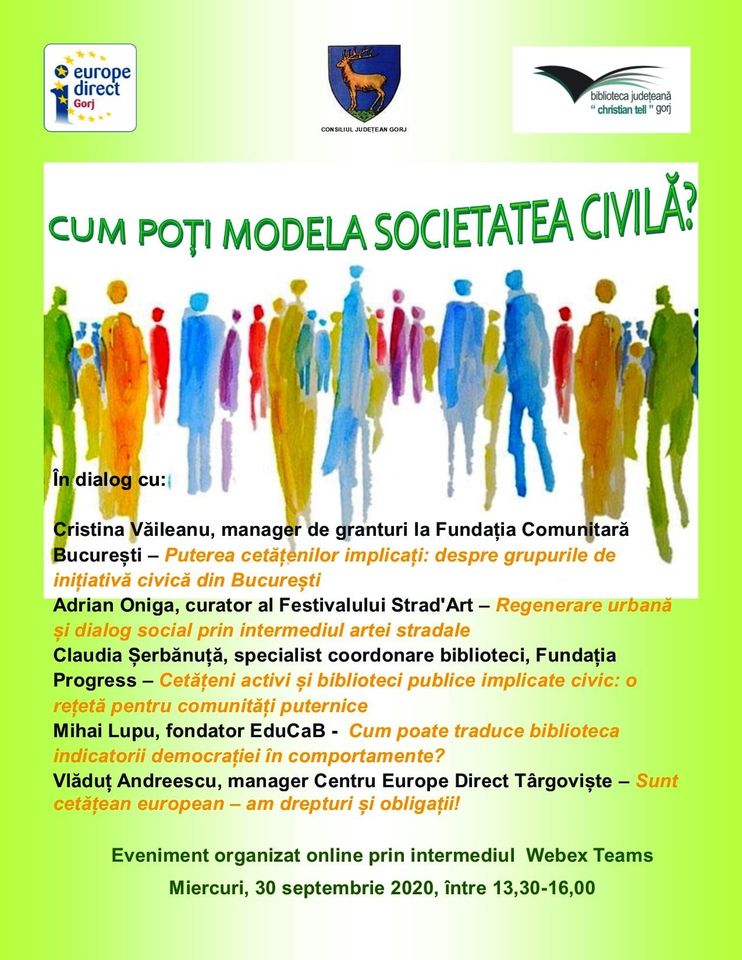 europe direct Gorj

CONSILIUL JUDEȚEAN GORJ

biblioteca județeană " christian tell " gorj

CUM POȚI MODELA SOCIETATEA CIVILĂ?

În dialog cu:

Cristina Văileanu, manager de granturi la Fundația Comunitară București – Puterea cetățenilor implicați: despre grupurile de inițiativă civică din București
Adrian Oniga, curator al Festivalului Strad'Art – Regenerare urbană și dialog social prin intermediul artei stradale
Claudia Șerbănuță, specialist coordonare biblioteci, Fundația Progress – Cetățeni activi și biblioteci publice implicate civic: o rețetă pentru comunități puternice
Mihai Lupu, fondator EduCaB - Cum poate traduce biblioteca indicatorii democrației în comportamente?
Vlăduț Andreescu, manager Centru Europe Direct Târgoviște – Sunt cetățean european – am drepturi și obligații!

Eveniment organizat online prin intermediul Webex Teams
Miercuri, 30 septembrie 2020, între 13,30-16,00